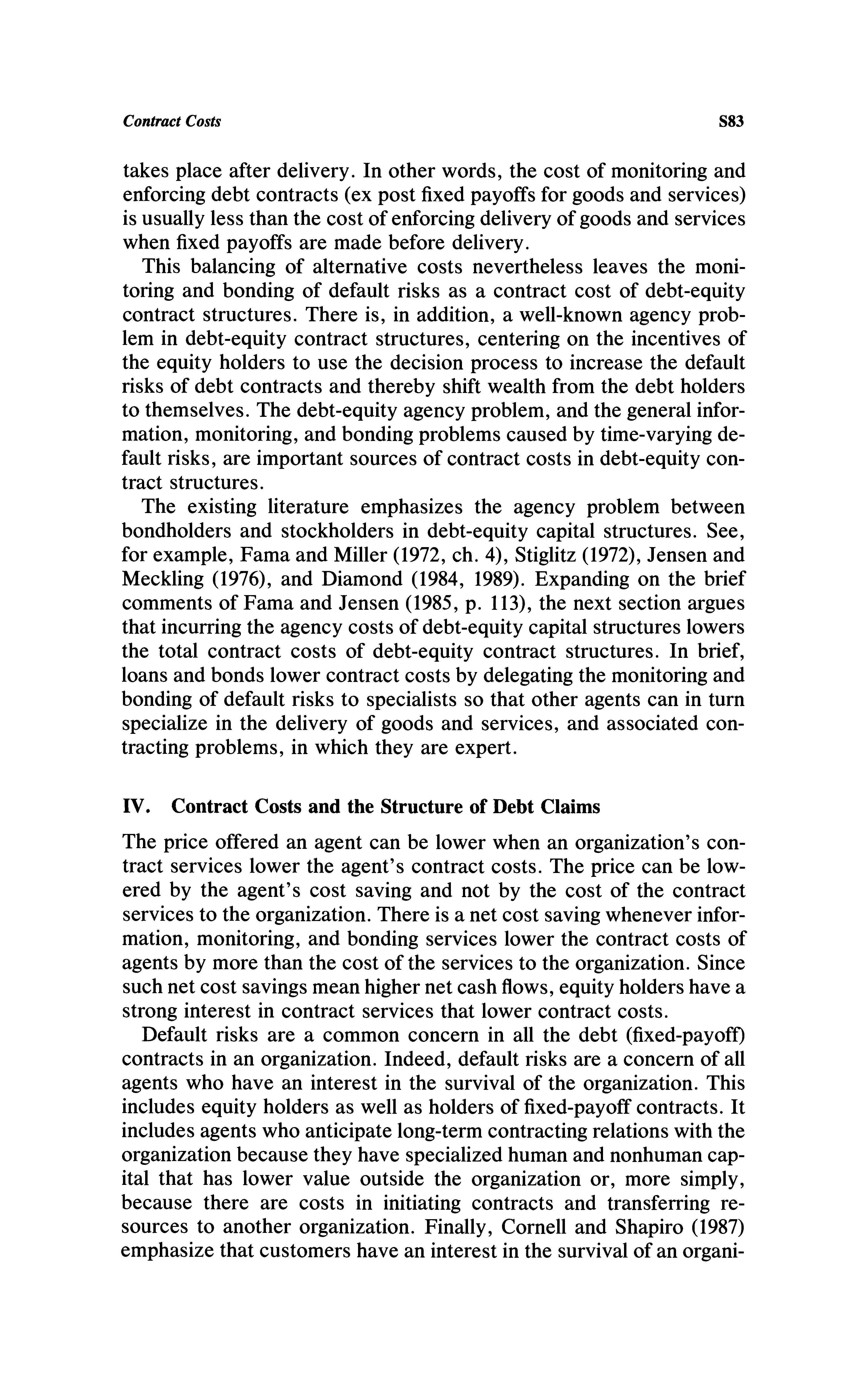 Contract Costs

S83

takes place after delivery. In other words, the cost of monitoring and enforcing debt contracts (ex post fixed payoffs for goods and services) is usually less than the cost of enforcing delivery of goods and services when fixed payoffs are made before delivery.

This balancing of alternative costs nevertheless leaves the monitoring and bonding of default risks as a contract cost of debt-equity contract structures. There is, in addition, a well-known agency problem in debt-equity contract structures, centering on the incentives of the equity holders to use the decision process to increase the default risks of debt contracts and thereby shift wealth from the debt holders to themselves. The debt-equity agency problem, and the general information, monitoring, and bonding problems caused by time-varying default risks, are important sources of contract costs in debt-equity contract structures.

The existing literature emphasizes the agency problem between bondholders and stockholders in debt-equity capital structures. See, for example, Fama and Miller (1972, ch. 4), Stiglitz (1972), Jensen and Meckling (1976), and Diamond (1984, 1989). Expanding on the brief comments of Fama and Jensen (1985, p. 113), the next section argues that incurring the agency costs of debt-equity capital structures lowers the total contract costs of debt-equity contract structures. In brief, loans and bonds lower contract costs by delegating the monitoring and bonding of default risks to specialists so that other agents can in turn specialize in the delivery of goods and services, and associated contracting problems, in which they are expert.

IV. Contract Costs and the Structure of Debt Claims

The price offered an agent can be lower when an organization's contract services lower the agent's contract costs. The price can be lowered by the agent's cost saving and not by the cost of the contract services to the organization. There is a net cost saving whenever information, monitoring, and bonding services lower the contract costs of agents by more than the cost of the services to the organization. Since such net cost savings mean higher net cash flows, equity holders have a strong interest in contract services that lower contract costs.

Default risks are a common concern in all the debt (fixed-payoff) contracts in an organization. Indeed, default risks are a concern of all agents who have an interest in the survival of the organization. This includes equity holders as well as holders of fixed-payoff contracts. It includes agents who anticipate long-term contracting relations with the organization because they have specialized human and nonhuman capital that has lower value outside the organization or, more simply, because there are costs in initiating contracts and transferring resources to another organization. Finally, Cornell and Shapiro (1987) emphasize that customers have an interest in the survival of an organi-